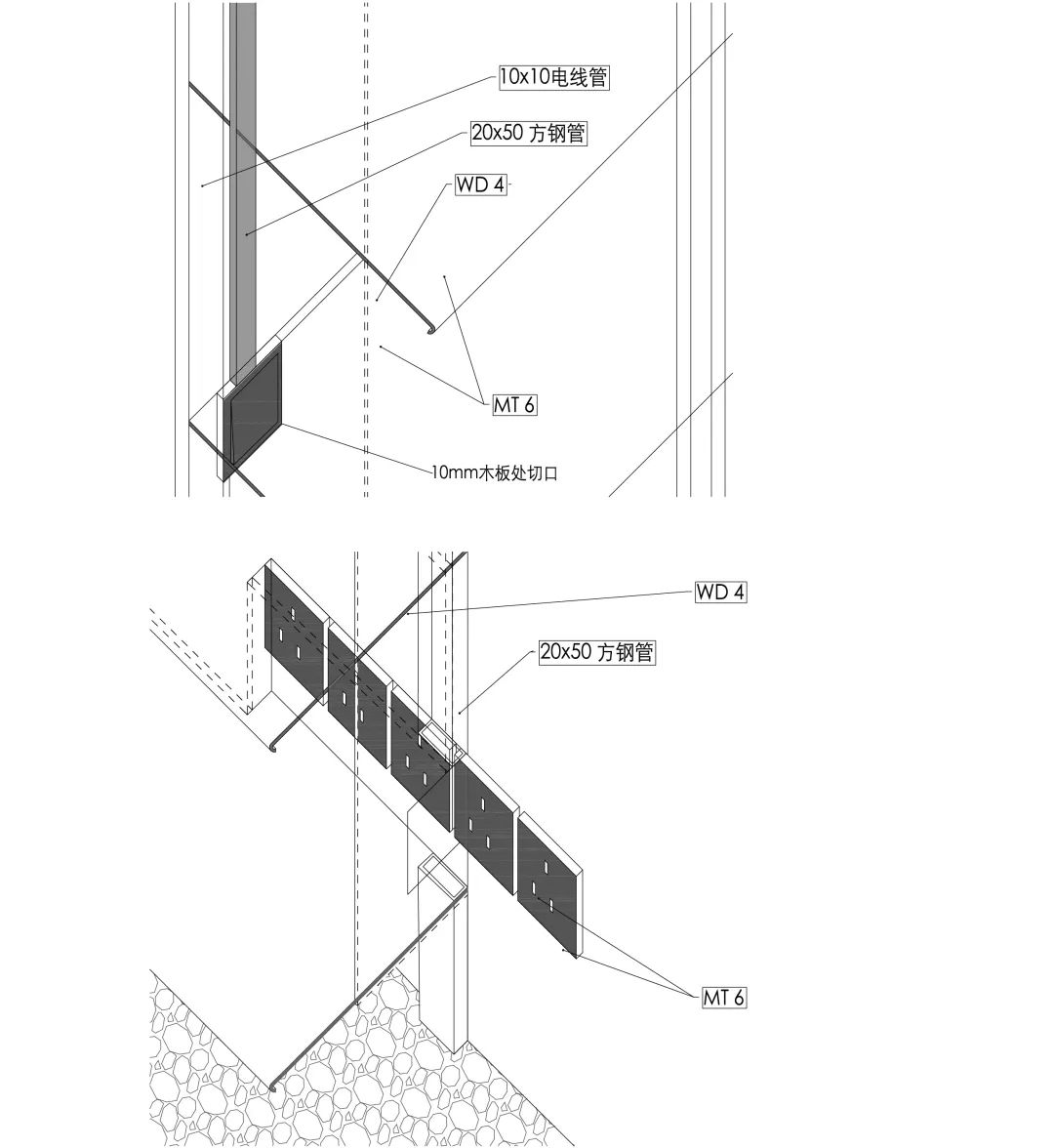 10x10电线管

20x50 方钢管

WD 4

MT 6

10mm木板处切口

WD 4

20x50 方钢管

MT 6